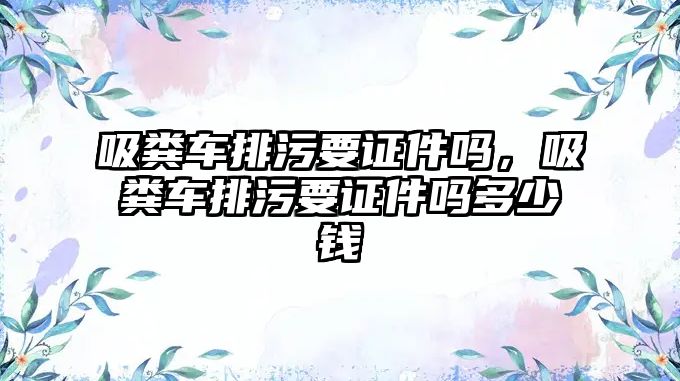 吸粪车排污要证件吗，吸粪车排污要证件吗多少钱